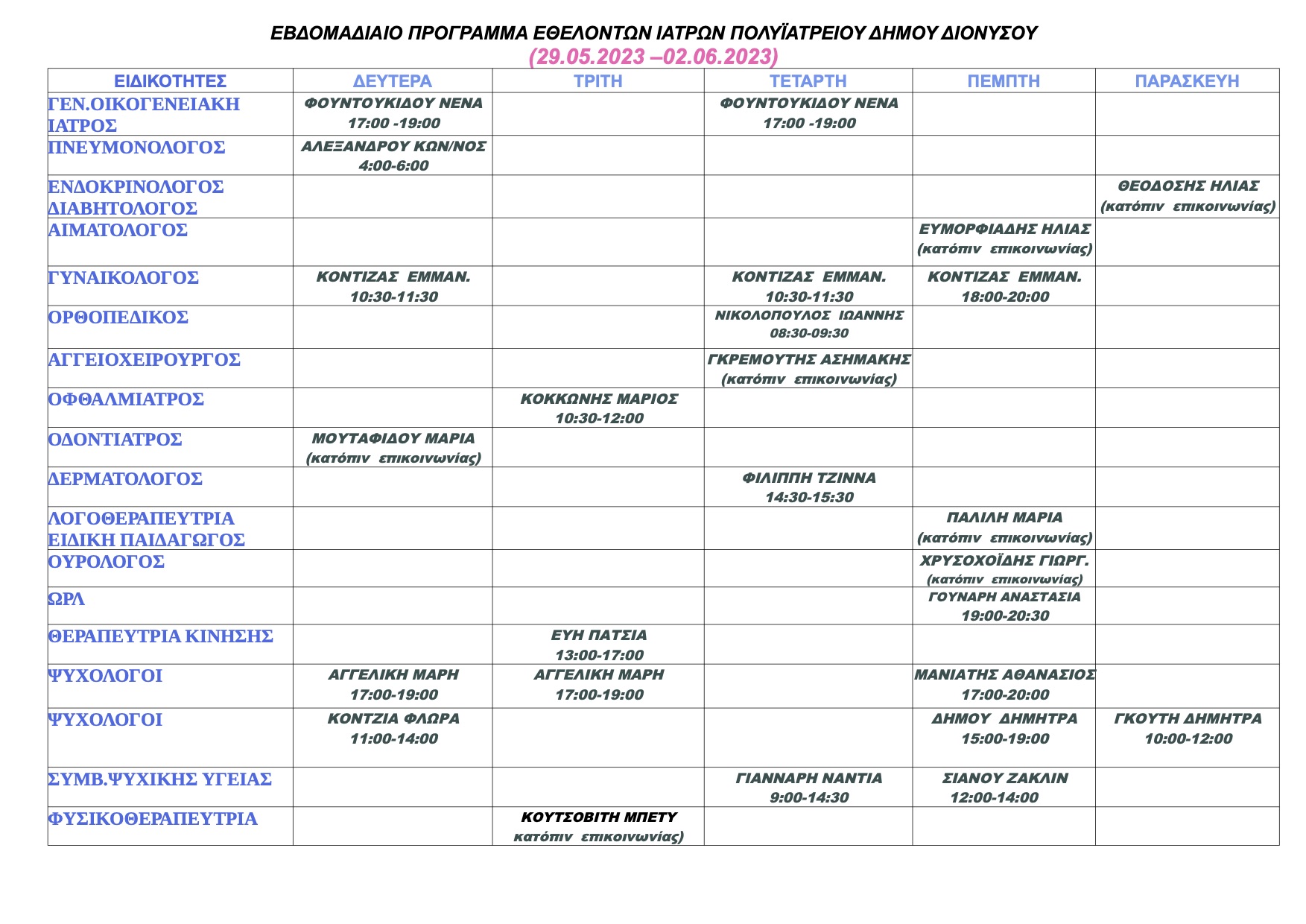 ΕΒΔΟΜΑΔΙΑΙΟ ΠΡΟΓΡΑΜΜΑ ΕΘΕΛΟΝΤΩΝ ΙΑΤΡΩΝ ΠΟΛΥΪΑΤΡΕΙΟΥ ΔΗΜΟΥ ΔΙΟΝΥΣΟΥ
(29.05.2023 –02.06.2023)

| ΕΙΔΙΚΟΤΗΤΕΣ | ΔΕΥΤΕΡΑ | ΤΡΙΤΗ | ΤΕΤΑΡΤΗ | ΠΕΜΠΤΗ | ΠΑΡΑΣΚΕΥΗ |
|---|---|---|---|---|---|
| ΓΕΝ.ΟΙΚΟΓΕΝΕΙΑΚΗ ΙΑΤΡΟΣ | ΦΟΥΝΤΟΥΚΙΔΟΥ ΝΕΝΑ 17:00 -19:00 | | ΦΟΥΝΤΟΥΚΙΔΟΥ ΝΕΝΑ 17:00 -19:00 | | |
| ΠΝΕΥΜΟΝΟΛΟΓΟΣ | ΑΛΕΞΑΝΔΡΟΥ ΚΩΝ/ΝΟΣ 4:00-6:00 | | | | |
| ΕΝΔΟΚΡΙΝΟΛΟΓΟΣ ΔΙΑΒΗΤΟΛΟΓΟΣ | | | | | ΘΕΟΔΟΣΗΣ ΗΛΙΑΣ (κατόπιν επικοινωνίας) |
| ΑΙΜΑΤΟΛΟΓΟΣ | | | | ΕΥΜΟΡΦΙΑΔΗΣ ΗΛΙΑΣ (κατόπιν επικοινωνίας) | |
| ΓΥΝΑΙΚΟΛΟΓΟΣ | ΚΟΝΤΙΖΑΣ ΕΜΜΑΝ. 10:30-11:30 | | ΚΟΝΤΙΖΑΣ ΕΜΜΑΝ. 10:30-11:30 | ΚΟΝΤΙΖΑΣ ΕΜΜΑΝ. 18:00-20:00 | |
| ΟΡΘΟΠΕΔΙΚΟΣ | | | ΝΙΚΟΛΟΠΟΥΛΟΣ ΙΩΑΝΝΗΣ 08:30-09:30 | | |
| ΑΓΓΕΙΟΧΕΙΡΟΥΡΓΟΣ | | | ΓΚΡΕΜΟΥΤΗΣ ΑΣΗΜΑΚΗΣ (κατόπιν επικοινωνίας) | | |
| ΟΦΘΑΛΜΙΑΤΡΟΣ | | ΚΟΚΚΩΝΗΣ ΜΑΡΙΟΣ 10:30-12:00 | | | |
| ΟΔΟΝΤΙΑΤΡΟΣ | ΜΟΥΤΑΦΙΔΟΥ ΜΑΡΙΑ (κατόπιν επικοινωνίας) | | | | |
| ΔΕΡΜΑΤΟΛΟΓΟΣ | | | ΦΙΛΙΠΠΗ ΤΖΙΝΝΑ 14:30-15:30 | | |
| ΛΟΓΟΘΕΡΑΠΕΥΤΡΙΑ ΕΙΔΙΚΗ ΠΑΙΔΑΓΩΓΟΣ | | | | ΠΑΛΙΛΗ ΜΑΡΙΑ (κατόπιν επικοινωνίας) | |
| ΟΥΡΟΛΟΓΟΣ | | | | ΧΡΥΣΟΧΟΪΔΗΣ ΓΙΩΡΓ. (κατόπιν επικοινωνίας) | |
| ΩΡΛ | | | | ΓΟΥΝΑΡΗ ΑΝΑΣΤΑΣΙΑ 19:00-20:30 | |
| ΘΕΡΑΠΕΥΤΡΙΑ ΚΙΝΗΣΗΣ | | ΕΥΗ ΠΑΤΣΙΑ 13:00-17:00 | | | |
| ΨΥΧΟΛΟΓΟΙ | ΑΓΓΕΛΙΚΗ ΜΑΡΗ 17:00-19:00 | ΑΓΓΕΛΙΚΗ ΜΑΡΗ 17:00-19:00 | | ΜΑΝΙΑΤΗΣ ΑΘΑΝΑΣΙΟΣ 17:00-20:00 | |
| ΨΥΧΟΛΟΓΟΙ | ΚΟΝΤΖΙΑ ΦΛΩΡΑ 11:00-14:00 | | | ΔΗΜΟΥ ΔΗΜΗΤΡΑ 15:00-19:00 | ΓΚΟΥΤΗ ΔΗΜΗΤΡΑ 10:00-12:00 |
| ΣΥΜΒ.ΨΥΧΙΚΗΣ ΥΓΕΙΑΣ | | | ΓΙΑΝΝΑΡΗ ΝΑΝΤΙΑ 9:00-14:30 | ΣΙΑΝΟΥ ΖΑΚΛΙΝ 12:00-14:00 | |
| ΦΥΣΙΚΟΘΕΡΑΠΕΥΤΡΙΑ | | ΚΟΥΤΣΟΒΙΤΗ ΜΠΕΤΥ κατόπιν επικοινωνίας) | | | |